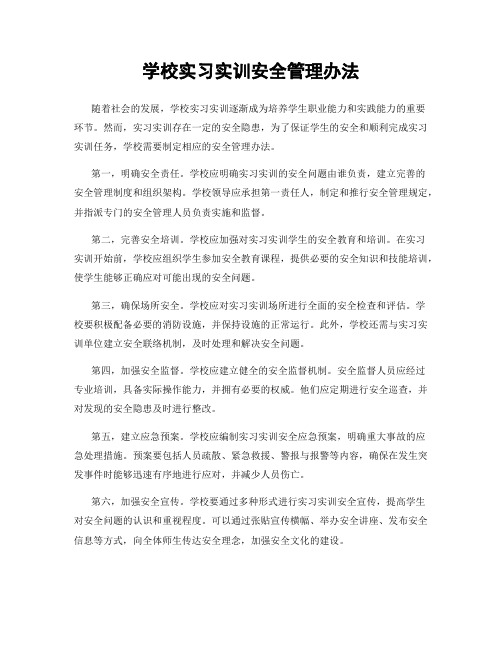 学校实习实训安全管理办法

随着社会的发展，学校实习实训逐渐成为培养学生职业能力和实践能力的重要环节。然而，实习实训存在一定的安全隐患，为了保证学生的安全和顺利完成实习实训任务，学校需要制定相应的安全管理办法。

第一，明确安全责任。学校应明确实习实训的安全问题由谁负责，建立完善的安全管理制度和组织架构。学校领导应承担第一责任人，制定和推行安全管理规定，并指派专门的安全管理人员负责实施和监督。

第二，完善安全培训。学校应加强对实习实训学生的安全教育和培训。在实习实训开始前，学校应组织学生参加安全教育课程，提供必要的安全知识和技能培训，使学生能够正确应对可能出现的安全问题。

第三，确保场所安全。学校应对实习实训场所进行全面的安全检查和评估。学校要积极配备必要的消防设施，并保持设施的正常运行。此外，学校还需与实习实训单位建立安全联络机制，及时处理和解决安全问题。

第四，加强安全监督。学校应建立健全的安全监督机制。安全监督人员应经过专业培训，具备实际操作能力，并拥有必要的权威。他们应定期进行安全巡查，并对发现的安全隐患及时进行整改。

第五，建立应急预案。学校应编制实习实训安全应急预案，明确重大事故的应急处理措施。预案要包括人员疏散、紧急救援、警报与报警等内容，确保在发生突发事件时能够迅速有序地进行应对，并减少人员伤亡。

第六，加强安全宣传。学校要通过多种形式进行实习实训安全宣传，提高学生对安全问题的认识和重视程度。可以通过张贴宣传横幅、举办安全讲座、发布安全信息等方式，向全体师生传达安全理念，加强安全文化的建设。